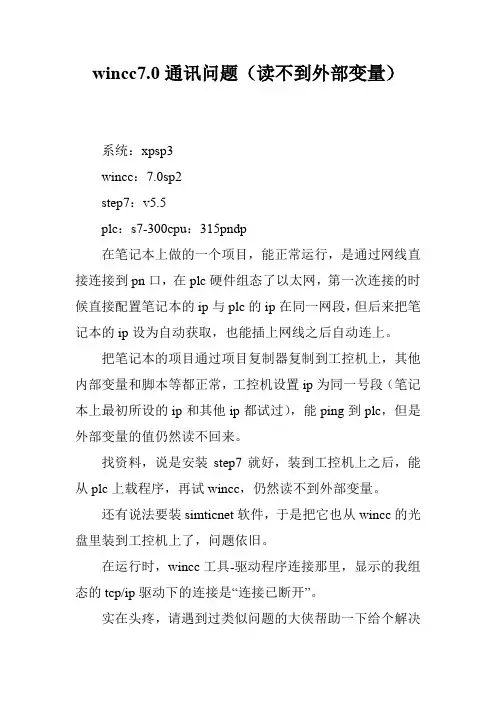 wincc7.0 通讯问题（读不到外部变量）

系统：xpsp3

wincc：7.0sp2

step7：v5.5

plc：s7-300cpu：315pndp

在笔记本上做的一个项目，能正常运行，是通过网线直接连接到 pn 口，在 plc 硬件组态了以太网，第一次连接的时候直接配置笔记本的 ip 与 plc 的 ip 在同一网段，但后来把笔记本的 ip 设为自动获取，也能插上网线之后自动连上。

把笔记本的项目通过项目复制器复制到工控机上，其他内部变量和脚本等都正常，工控机设置 ip 为同一号段（笔记本上最初所设的 ip 和其他 ip 都试过），能 ping 到 plc，但是外部变量的值仍然读不回来。

找资料，说是安装 step7 就好，装到工控机上之后，能从 plc 上载程序，再试 wincc，仍然读不到外部变量。

还有说法要装 simticnet 软件，于是把它也从 wincc 的光盘里装到工控机上了，问题依旧。

在运行时，wincc 工具-驱动程序连接那里，显示的我组态的 tcp/ip 驱动下的连接是“连接已断开”。

实在头疼，请遇到过类似问题的大侠帮助一下给个解决